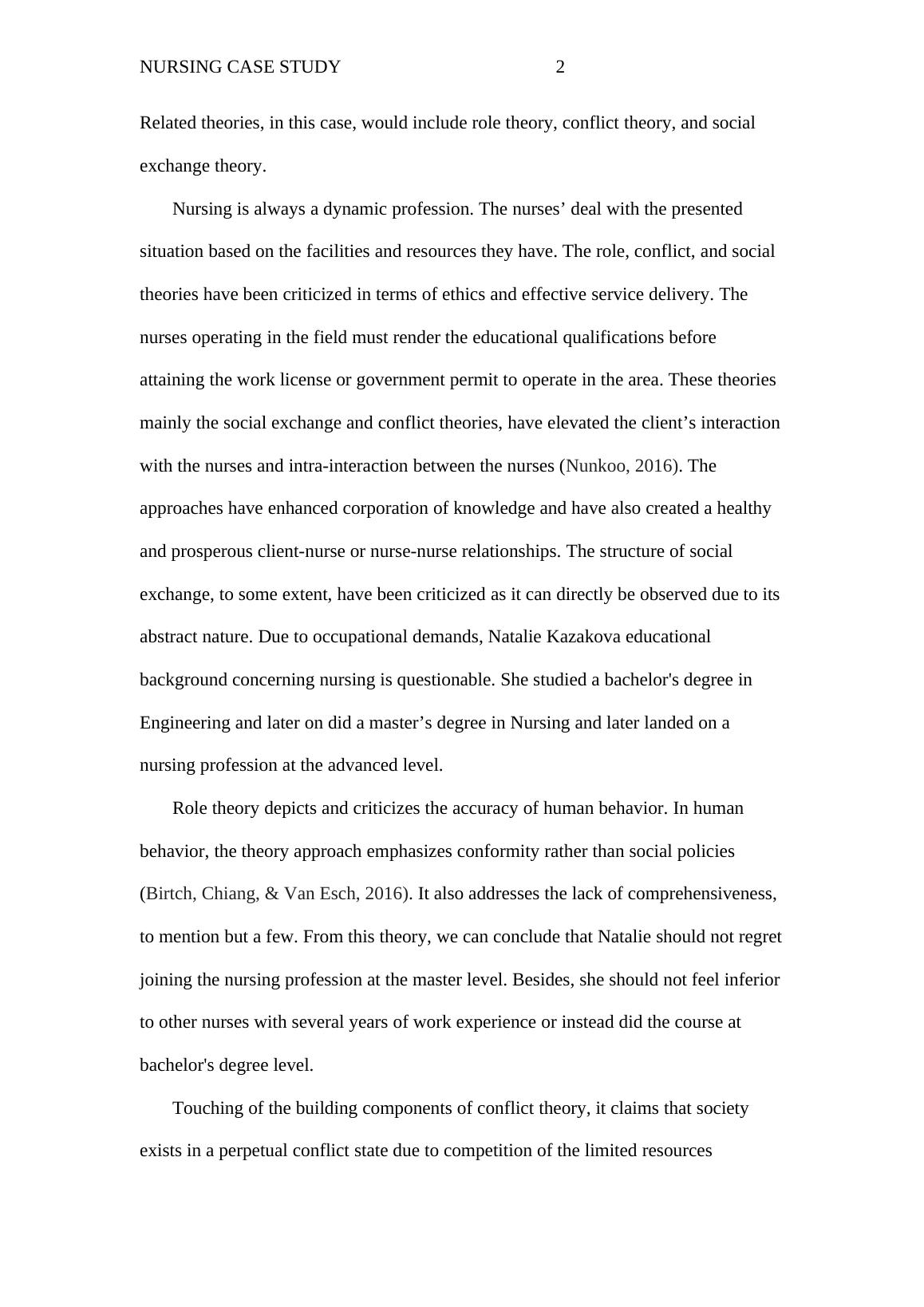 NURSING CASE STUDY 2

Related theories, in this case, would include role theory, conflict theory, and social exchange theory.

Nursing is always a dynamic profession. The nurses’ deal with the presented situation based on the facilities and resources they have. The role, conflict, and social theories have been criticized in terms of ethics and effective service delivery. The nurses operating in the field must render the educational qualifications before attaining the work license or government permit to operate in the area. These theories mainly the social exchange and conflict theories, have elevated the client’s interaction with the nurses and intra-interaction between the nurses (Nunkoo, 2016). The approaches have enhanced corporation of knowledge and have also created a healthy and prosperous client-nurse or nurse-nurse relationships. The structure of social exchange, to some extent, have been criticized as it can directly be observed due to its abstract nature. Due to occupational demands, Natalie Kazakova educational background concerning nursing is questionable. She studied a bachelor's degree in Engineering and later on did a master’s degree in Nursing and later landed on a nursing profession at the advanced level.

Role theory depicts and criticizes the accuracy of human behavior. In human behavior, the theory approach emphasizes conformity rather than social policies (Birtch, Chiang, & Van Esch, 2016). It also addresses the lack of comprehensiveness, to mention but a few. From this theory, we can conclude that Natalie should not regret joining the nursing profession at the master level. Besides, she should not feel inferior to other nurses with several years of work experience or instead did the course at bachelor's degree level.

Touching of the building components of conflict theory, it claims that society exists in a perpetual conflict state due to competition of the limited resources